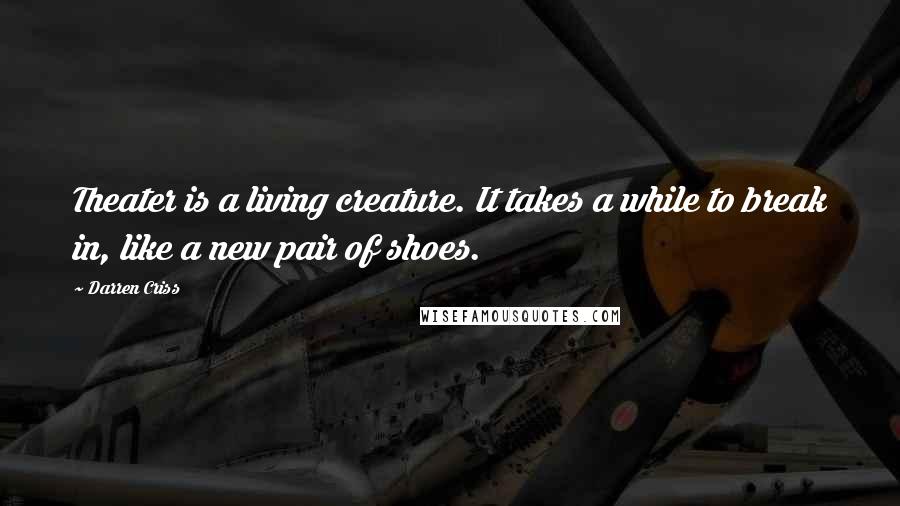 Theater is a living creature. It takes a while to break in, like a new pair of shoes.

~ Darren Criss

WISEFAMOUSQUOTES.COM